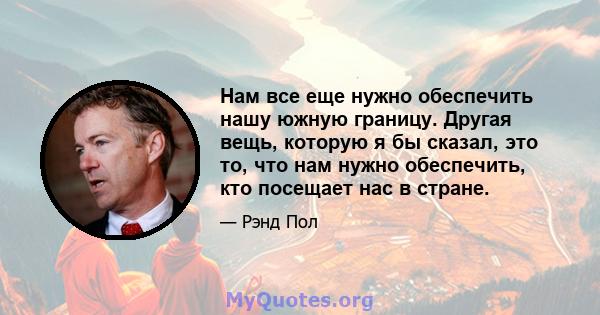 Нам все еще нужно обеспечить нашу южную границу. Другая вещь, которую я бы сказал, это то, что нам нужно обеспечить, кто посещает нас в стране.

— Рэнд Пол

MyQuotes.org